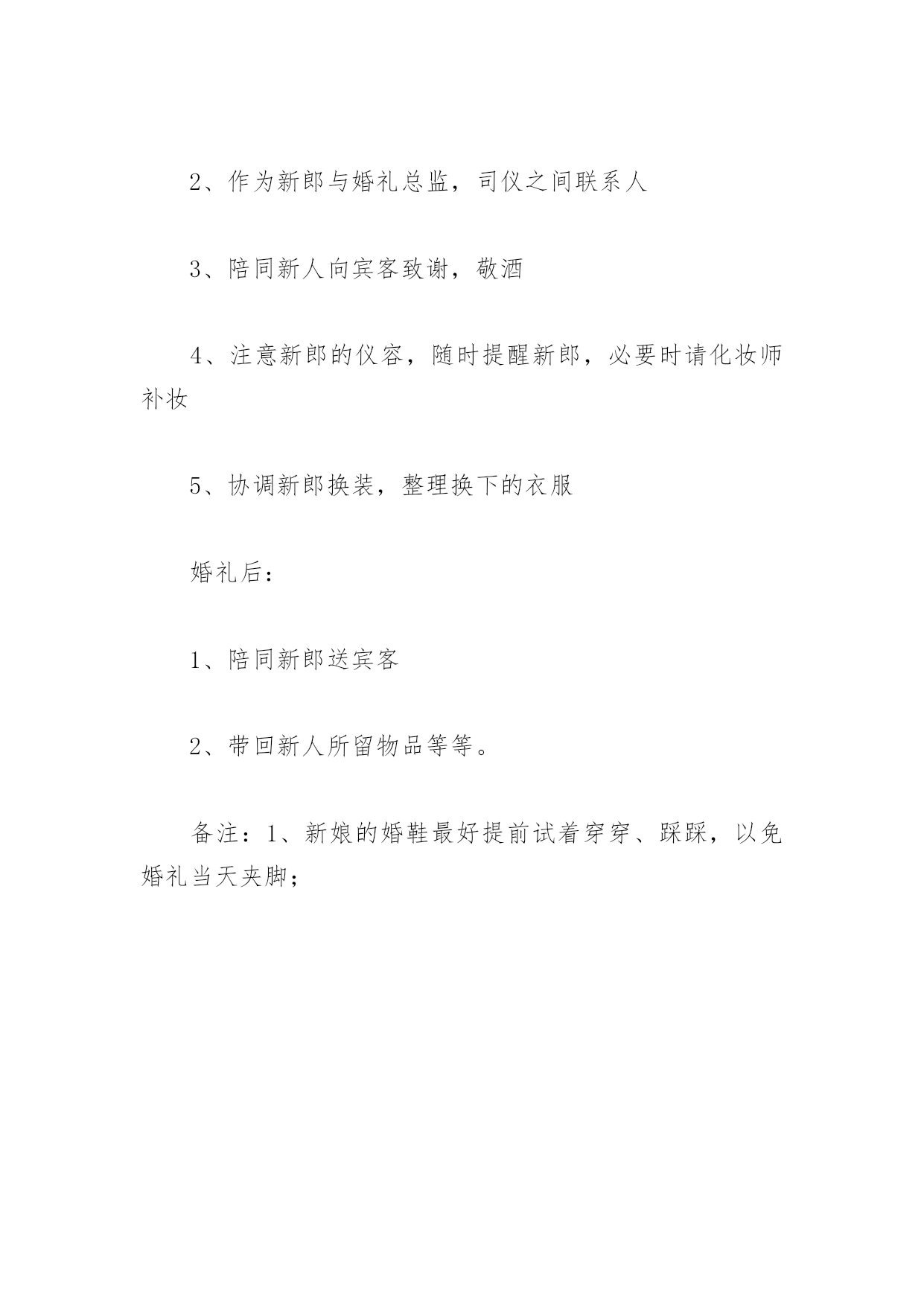 2、作为新郎与婚礼总监，司仪之间联系人

3、陪同新人向宾客致谢，敬酒

4、注意新郎的仪容，随时提醒新郎，必要时请化妆师补妆

5、协调新郎换装，整理换下的衣服

婚礼后：

1、陪同新郎送宾客

2、带回新人所留物品等等。

备注：1、新娘的婚鞋最好提前试着穿穿、踩踩，以免婚礼当天夹脚；